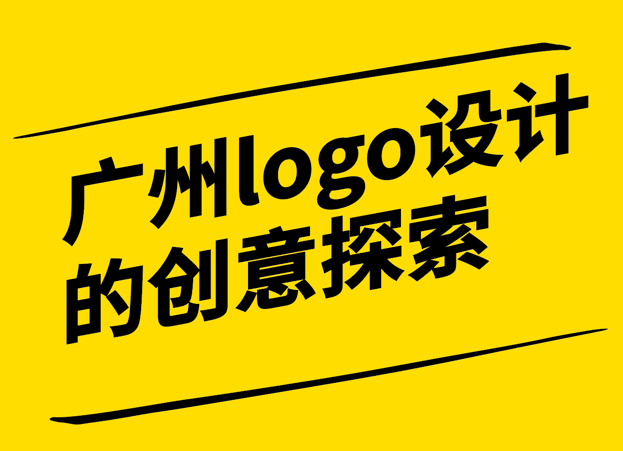 广州logo设计的创意探索